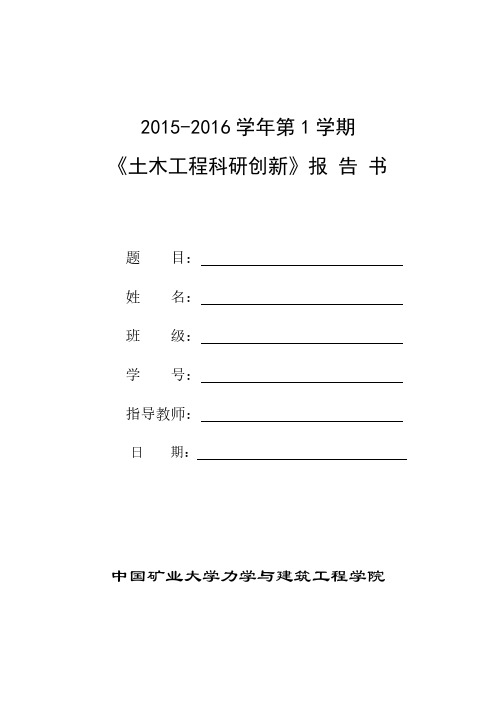 2015-2016 学年第 1 学期

《土木工程科研创新》报 告 书

题　　目：

姓　　名：

班　　级：

学　　号：

指导教师：

日　　期：

中国矿业大学力学与建筑工程学院